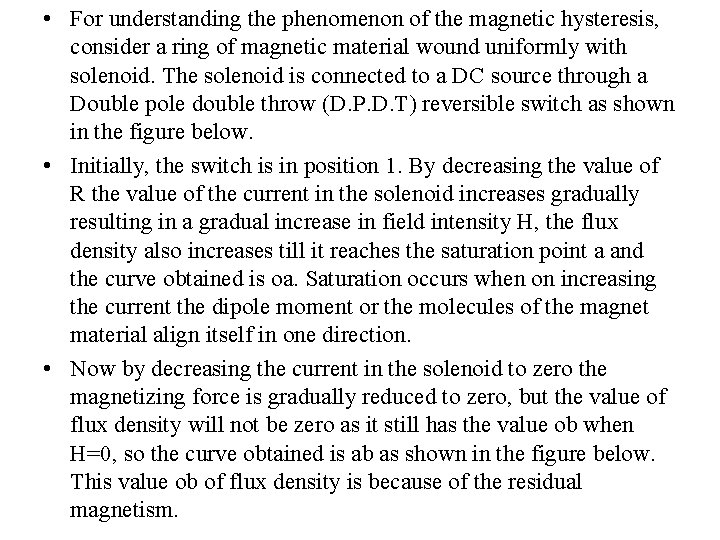 • For understanding the phenomenon of the magnetic hysteresis, consider a ring of magnetic material wound uniformly with solenoid. The solenoid is connected to a DC source through a Double pole double throw (D.P.D.T) reversible switch as shown in the figure below.

• Initially, the switch is in position 1. By decreasing the value of R the value of the current in the solenoid increases gradually resulting in a gradual increase in field intensity H, the flux density also increases till it reaches the saturation point a and the curve obtained is oa. Saturation occurs when on increasing the current the dipole moment or the molecules of the magnet material align itself in one direction.

• Now by decreasing the current in the solenoid to zero the magnetizing force is gradually reduced to zero, but the value of flux density will not be zero as it still has the value ob when H=0, so the curve obtained is ab as shown in the figure below. This value ob of flux density is because of the residual magnetism.